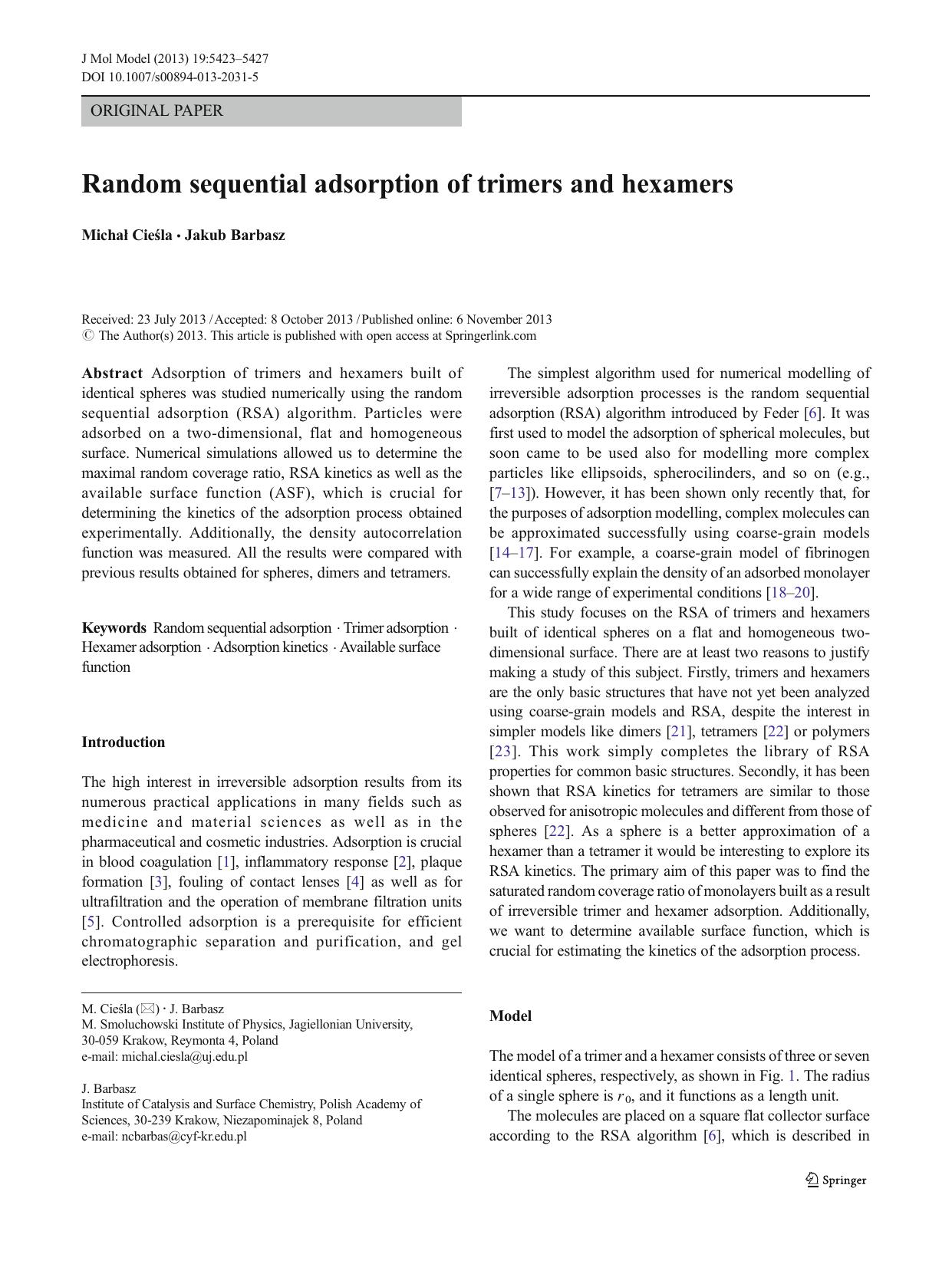 J Mol Model (2013) 19:5423–5427
DOI 10.1007/s00894-013-2031-5

ORIGINAL PAPER

Random sequential adsorption of trimers and hexamers

Michał Cieśla · Jakub Barbasz

Received: 23 July 2013 / Accepted: 8 October 2013 / Published online: 6 November 2013
© The Author(s) 2013. This article is published with open access at Springerlink.com

Abstract Adsorption of trimers and hexamers built of identical spheres was studied numerically using the random sequential adsorption (RSA) algorithm. Particles were adsorbed on a two-dimensional, flat and homogeneous surface. Numerical simulations allowed us to determine the maximal random coverage ratio, RSA kinetics as well as the available surface function (ASF), which is crucial for determining the kinetics of the adsorption process obtained experimentally. Additionally, the density autocorrelation function was measured. All the results were compared with previous results obtained for spheres, dimers and tetramers.

Keywords Random sequential adsorption · Trimer adsorption · Hexamer adsorption · Adsorption kinetics · Available surface function

Introduction

The high interest in irreversible adsorption results from its numerous practical applications in many fields such as medicine and material sciences as well as in the pharmaceutical and cosmetic industries. Adsorption is crucial in blood coagulation [1], inflammatory response [2], plaque formation [3], fouling of contact lenses [4] as well as for ultrafiltration and the operation of membrane filtration units [5]. Controlled adsorption is a prerequisite for efficient chromatographic separation and purification, and gel electrophoresis.

M. Cieśla (✉) · J. Barbasz
M. Smoluchowski Institute of Physics, Jagiellonian University, 30-059 Krakow, Reymonta 4, Poland
e-mail: michal.ciesla@uj.edu.pl

J. Barbasz
Institute of Catalysis and Surface Chemistry, Polish Academy of Sciences, 30-239 Krakow, Niezapominajek 8, Poland
e-mail: ncbarbas@cyf-kr.edu.pl

The simplest algorithm used for numerical modelling of irreversible adsorption processes is the random sequential adsorption (RSA) algorithm introduced by Feder [6]. It was first used to model the adsorption of spherical molecules, but soon came to be used also for modelling more complex particles like ellipsoids, spherocilinders, and so on (e.g., [7–13]). However, it has been shown only recently that, for the purposes of adsorption modelling, complex molecules can be approximated successfully using coarse-grain models [14–17]. For example, a coarse-grain model of fibrinogen can successfully explain the density of an adsorbed monolayer for a wide range of experimental conditions [18–20].

This study focuses on the RSA of trimers and hexamers built of identical spheres on a flat and homogeneous two-dimensional surface. There are at least two reasons to justify making a study of this subject. Firstly, trimers and hexamers are the only basic structures that have not yet been analyzed using coarse-grain models and RSA, despite the interest in simpler models like dimers [21], tetramers [22] or polymers [23]. This work simply completes the library of RSA properties for common basic structures. Secondly, it has been shown that RSA kinetics for tetramers are similar to those observed for anisotropic molecules and different from those of spheres [22]. As a sphere is a better approximation of a hexamer than a tetramer it would be interesting to explore its RSA kinetics. The primary aim of this paper was to find the saturated random coverage ratio of monolayers built as a result of irreversible trimer and hexamer adsorption. Additionally, we want to determine available surface function, which is crucial for estimating the kinetics of the adsorption process.

Model

The model of a trimer and a hexamer consists of three or seven identical spheres, respectively, as shown in Fig. 1. The radius of a single sphere is $r_0$, and it functions as a length unit.

The molecules are placed on a square flat collector surface according to the RSA algorithm [6], which is described in

Springer